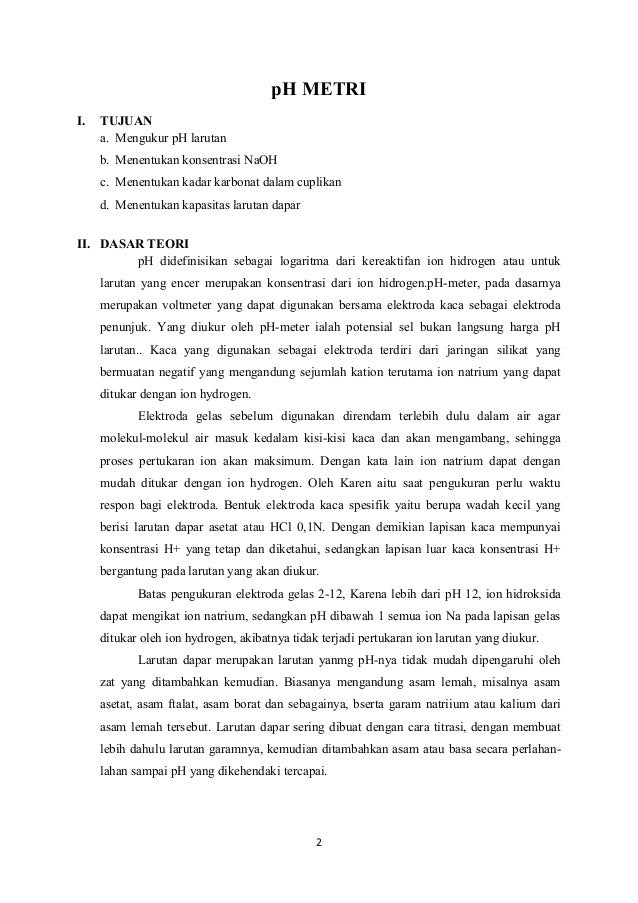 pH METRI

I. TUJUAN
a. Mengukur pH larutan
b. Menentukan konsentrasi NaOH
c. Menentukan kadar karbonat dalam cuplikan
d. Menentukan kapasitas larutan dapar

II. DASAR TEORI
pH didefinisikan sebagai logaritma dari kereaktifan ion hidrogen atau untuk larutan yang encer merupakan konsentrasi dari ion hidrogen.pH-meter, pada dasarnya merupakan voltmeter yang dapat digunakan bersama elektroda kaca sebagai elektroda penunjuk. Yang diukur oleh pH-meter ialah potensial sel bukan langsung harga pH larutan.. Kaca yang digunakan sebagai elektroda terdiri dari jaringan silikat yang bermuatan negatif yang mengandung sejumlah kation terutama ion natrium yang dapat ditukar dengan ion hydrogen.

Elektroda gelas sebelum digunakan direndam terlebih dulu dalam air agar molekul-molekul air masuk kedalam kisi-kisi kaca dan akan mengambang, sehingga proses pertukaran ion akan maksimum. Dengan kata lain ion natrium dapat dengan mudah ditukar dengan ion hydrogen. Oleh Karen aitu saat pengukuran perlu waktu respon bagi elektroda. Bentuk elektroda kaca spesifik yaitu berupa wadah kecil yang berisi larutan dapar asetat atau HCl 0,1N. Dengan demikian lapisan kaca mempunyai konsentrasi H+ yang tetap dan diketahui, sedangkan lapisan luar kaca konsentrasi H+ bergantung pada larutan yang akan diukur.

Batas pengukuran elektroda gelas 2-12, Karena lebih dari pH 12, ion hidroksida dapat mengikat ion natrium, sedangkan pH dibawah 1 semua ion Na pada lapisan gelas ditukar oleh ion hydrogen, akibatnya tidak terjadi pertukaran ion larutan yang diukur.

Larutan dapar merupakan larutan yanmg pH-nya tidak mudah dipengaruhi oleh zat yang ditambahkan kemudian. Biasanya mengandung asam lemah, misalnya asam asetat, asam ftalat, asam borat dan sebagainya, bserta garam natriium atau kalium dari asam lemah tersebut. Larutan dapar sering dibuat dengan cara titrasi, dengan membuat lebih dahulu larutan garamnya, kemudian ditambahkan asam atau basa secara perlahan-lahan sampai pH yang dikehendaki tercapai.

2